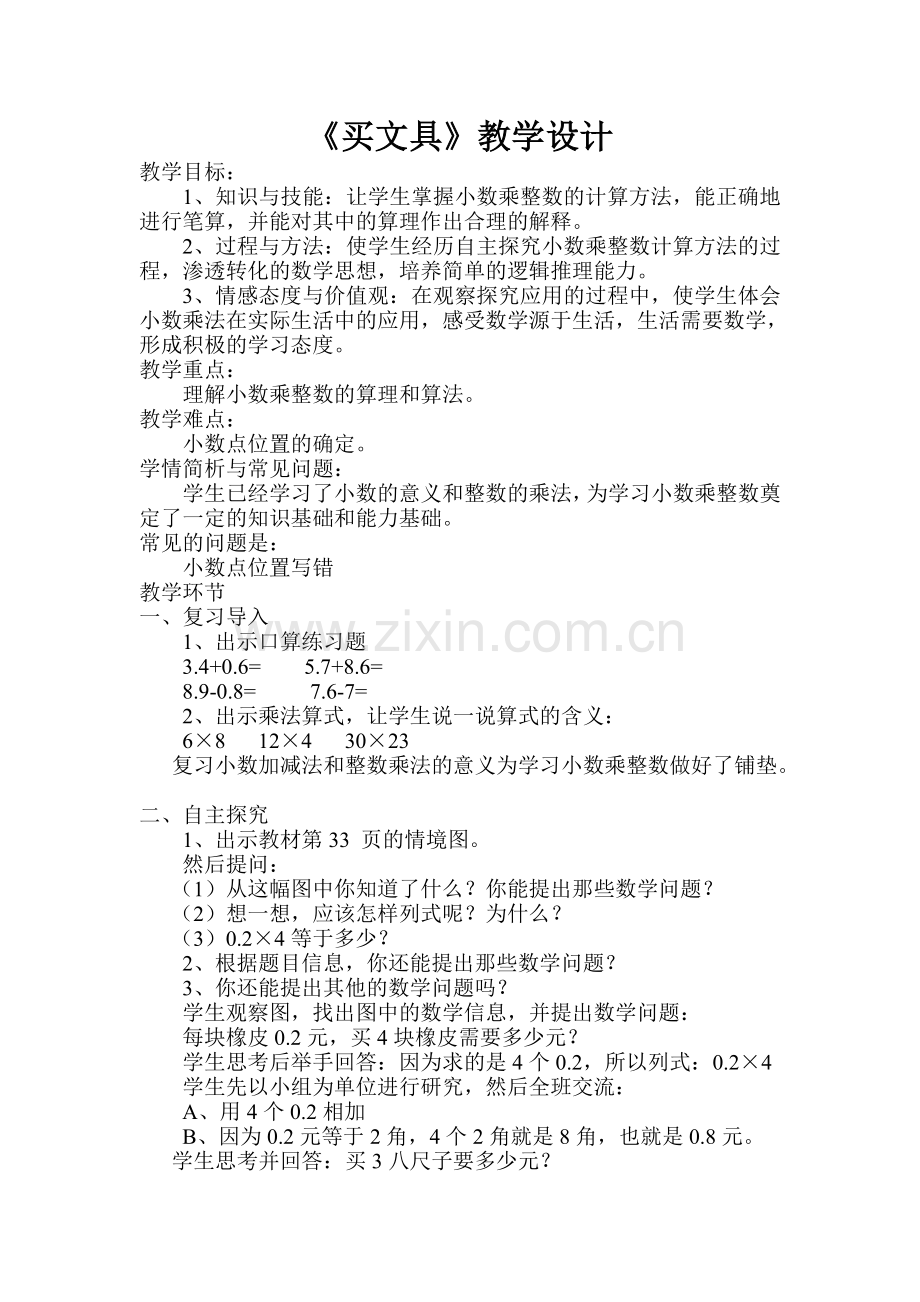 《买文具》教学设计

教学目标：

1、知识与技能：让学生掌握小数乘整数的计算方法，能正确地进行笔算，并能对其中的算理作出合理的解释。

2、过程与方法：使学生经历自主探究小数乘整数计算方法的过程，渗透转化的数学思想，培养简单的逻辑推理能力。

3、情感态度与价值观：在观察探究应用的过程中，使学生体会小数乘法在实际生活中的应用，感受数学源于生活，生活需要数学，形成积极的学习态度。

教学重点：

理解小数乘整数的算理和算法。

教学难点：

小数点位置的确定。

学情简析与常见问题：

学生已经学习了小数的意义和整数的乘法，为学习小数乘整数奠定了一定的知识基础和能力基础。

常见的问题是：

小数点位置写错

教学环节

一、复习导入

1、出示口算练习题

3.4+0.6=　　5.7+8.6=

8.9-0.8=　　7.6-7=

2、出示乘法算式，让学生说一说算式的含义：

6×8　　12×4　　30×23

复习小数加减法和整数乘法的意义为学习小数乘整数做好了铺垫。

二、自主探究

1、出示教材第 33 页的情境图。

然后提问：

（1）从这幅图中你知道了什么？你能提出那些数学问题？

（2）想一想，应该怎样列式呢？为什么？

（3）0.2×4 等于多少？

2、根据题目信息，你还能提出那些数学问题？

3、你还能提出其他的数学问题吗？

学生观察图，找出图中的数学信息，并提出数学问题：

每块橡皮 0.2 元，买 4 块橡皮需要多少元？

学生思考后举手回答：因为求的是 4 个 0.2，所以列式：0.2×4

学生先以小组为单位进行研究，然后全班交流：

A、用 4 个 0.2 相加

B、因为 0.2 元等于 2 角，4 个 2 角就是 8 角，也就是 0.8 元。

学生思考并回答：买 3 八尺子要多少元？

www.zixin.com.cn